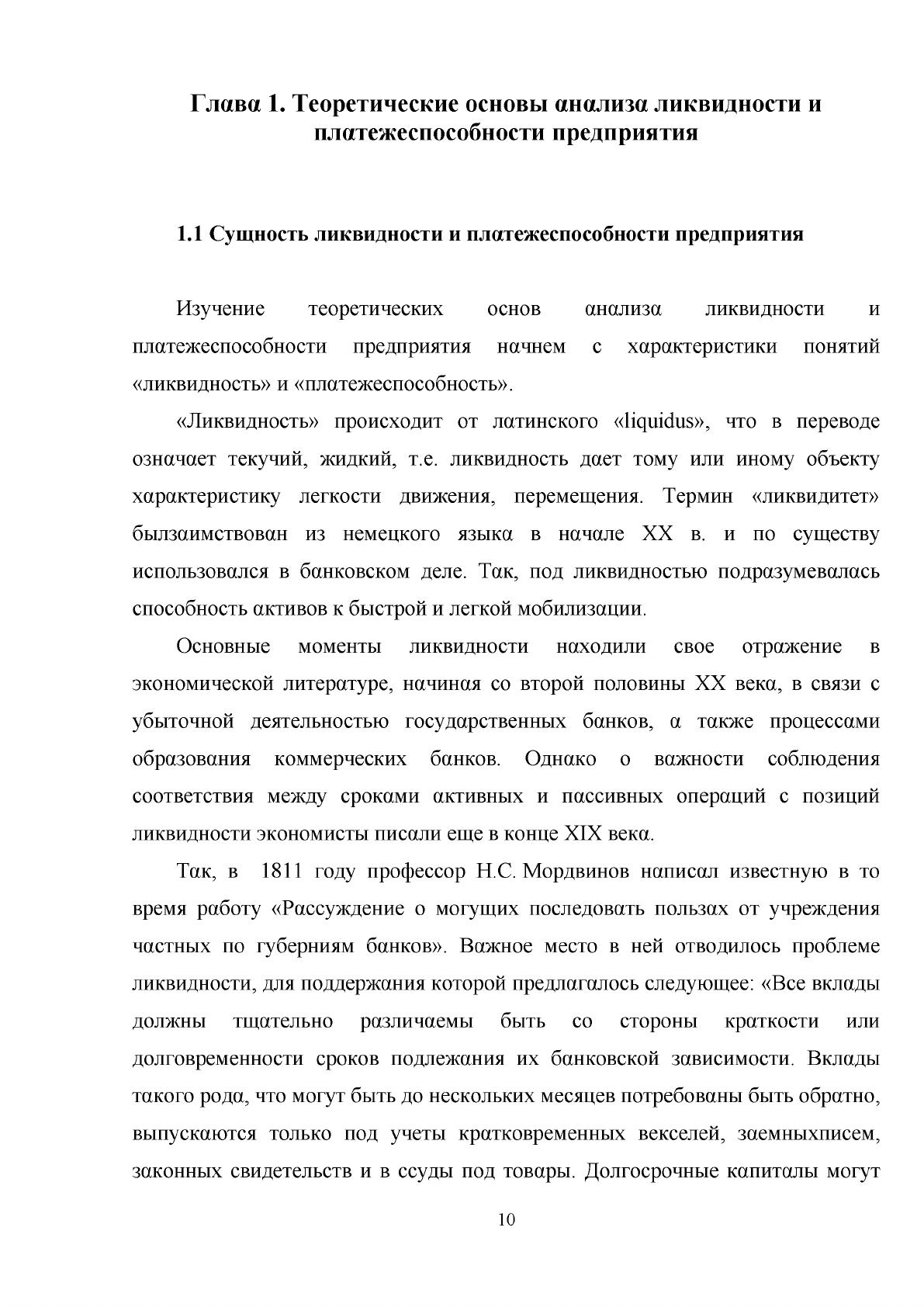 Глава 1. Теоретические основы анализа ликвидности и платежеспособности предприятия

1.1 Сущность ликвидности и платежеспособности предприятия

Изучение теоретических основ анализа ликвидности и платежеспособности предприятия начнем с характеристики понятий «ликвидность» и «платежеспособность».

«Ликвидность» происходит от латинского «liquidus», что в переводе означает текучий, жидкий, т.е. ликвидность дает тому или иному объекту характеристику легкости движения, перемещения. Термин «ликвидитет» былзаимствован из немецкого языка в начале XX в. и по существу использовался в банковском деле. Так, под ликвидностью подразумевалась способность активов к быстрой и легкой мобилизации.

Основные моменты ликвидности находили свое отражение в экономической литературе, начиная со второй половины XX века, в связи с убыточной деятельностью государственных банков, а также процессами образования коммерческих банков. Однако о важности соблюдения соответствия между сроками активных и пассивных операций с позиций ликвидности экономисты писали еще в конце XIX века.

Так, в 1811 году профессор Н.С. Мордвинов написал известную в то время работу «Рассуждение о могущих последовать пользах от учреждения частных по губерниям банков». Важное место в ней отводилось проблеме ликвидности, для поддержания которой предлагалось следующее: «Все вклады должны тщательно различаемы быть со стороны краткости или долговременности сроков подлежания их банковской зависимости. Вклады такого рода, что могут быть до нескольких месяцев потребованы быть обратно, выпускаются только под учеты кратковременных векселей, заемныхписем, законных свидетельств и в ссуды под товары. Долгосрочные капиталы могут

10